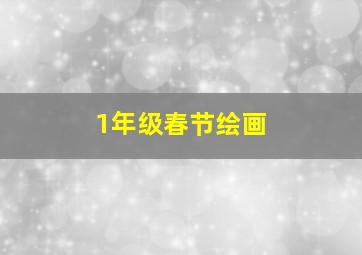 1年级春节绘画